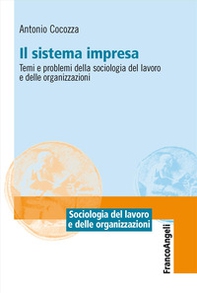 Antonio Cocozza

Il sistema impresa

Temi e problemi della sociologia del lavoro e delle organizzazioni

Sociologia del lavoro e delle organizzazioni

FrancoAngeli